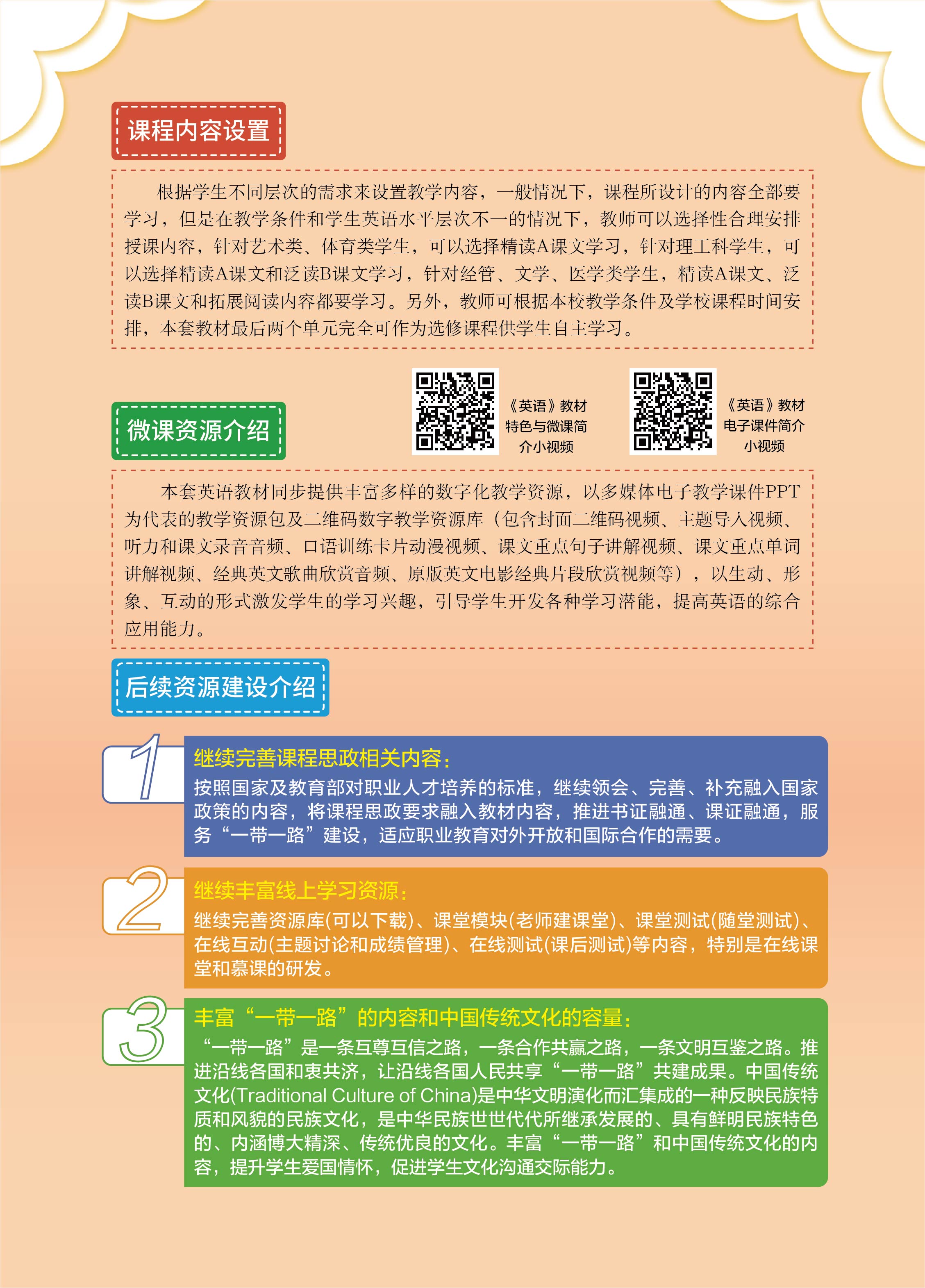 课程内容设置

根据学生不同层次的需求来设置教学内容，一般情况下，课程所设计的内容全部要学习，但是在教学条件和学生英语水平层次不一的情况下，教师可以选择性合理安排授课内容，针对艺术类、体育类学生，可以选择精读A课文学习，针对理工科学生，可以选择精读A课文和泛读B课文学习，针对经管、文学、医学类学生，精读A课文、泛读B课文和拓展阅读内容都要学习。另外，教师可根据本校教学条件及学校课程时间安排，本套教材最后两个单元完全可作为选修课程供学生自主学习。

微课资源介绍

《英语》教材特色与微课简介小视频

《英语》教材电子课件简介小视频

本套英语教材同步提供丰富多样的数字化教学资源，以多媒体电子教学课件PPT为代表的教学资源包及二维码数字教学资源库（包含封面二维码视频、主题导入视频、听力和课文录音音频、口语训练卡片动漫视频、课文重点句子讲解视频、课文重点单词讲解视频、经典英文歌曲欣赏音频、原版英文电影经典片段欣赏视频等），以生动、形象、互动的形式激发学生的学习兴趣，引导学生开发各种学习潜能，提高英语的综合应用能力。

后续资源建设介绍

1
继续完善课程思政相关内容：
按照国家及教育部对职业人才培养的标准，继续领会、完善、补充融入国家政策的内容，将课程思政要求融入教材内容，推进书证融通、课证融通，服务“一带一路”建设，适应职业教育对外开放和国际合作的需要。

2
继续丰富线上学习资源：
继续完善资源库(可以下载)、课堂模块(老师建课堂)、课堂测试(随堂测试)、在线互动(主题讨论和成绩管理)、在线测试(课后测试)等内容，特别是在线课堂和慕课的研发。

3
丰富“一带一路”的内容和中国传统文化的容量：
“一带一路”是一条互尊互信之路，一条合作共赢之路，一条文明互鉴之路。推进沿线各国和衷共济，让沿线各国人民共享“一带一路”共建成果。中国传统文化(Traditional Culture of China)是中华文明演化而汇集成的一种反映民族特质和风貌的民族文化，是中华民族世世代代所继承发展的、具有鲜明民族特色的、内涵博大精深、传统优良的文化。丰富“一带一路”和中国传统文化的内容，提升学生爱国情怀，促进学生文化沟通交际能力。